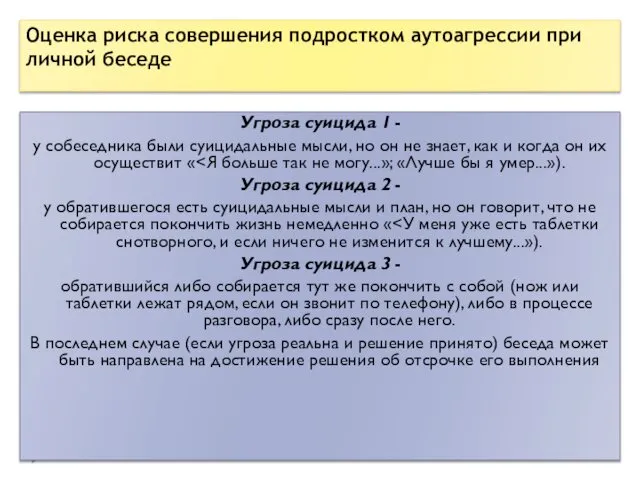 Оценка риска совершения подростком аутоагрессии при личной беседе

Угроза суицида 1 -
у собеседника были суицидальные мысли, но он не знает, как и когда он их осуществит «<Я больше так не могу...»; «Лучше бы я умер...»).

Угроза суицида 2 -
у обратившегося есть суицидальные мысли и план, но он говорит, что не собирается покончить жизнь немедленно «<У меня уже есть таблетки снотворного, и если ничего не изменится к лучшему...»).

Угроза суицида 3 -
обратившийся либо собирается тут же покончить с собой (нож или таблетки лежат рядом, если он звонит по телефону), либо в процессе разговора, либо сразу после него.

В последнем случае (если угроза реальна и решение принято) беседа может быть направлена на достижение решения об отсрочке его выполнения